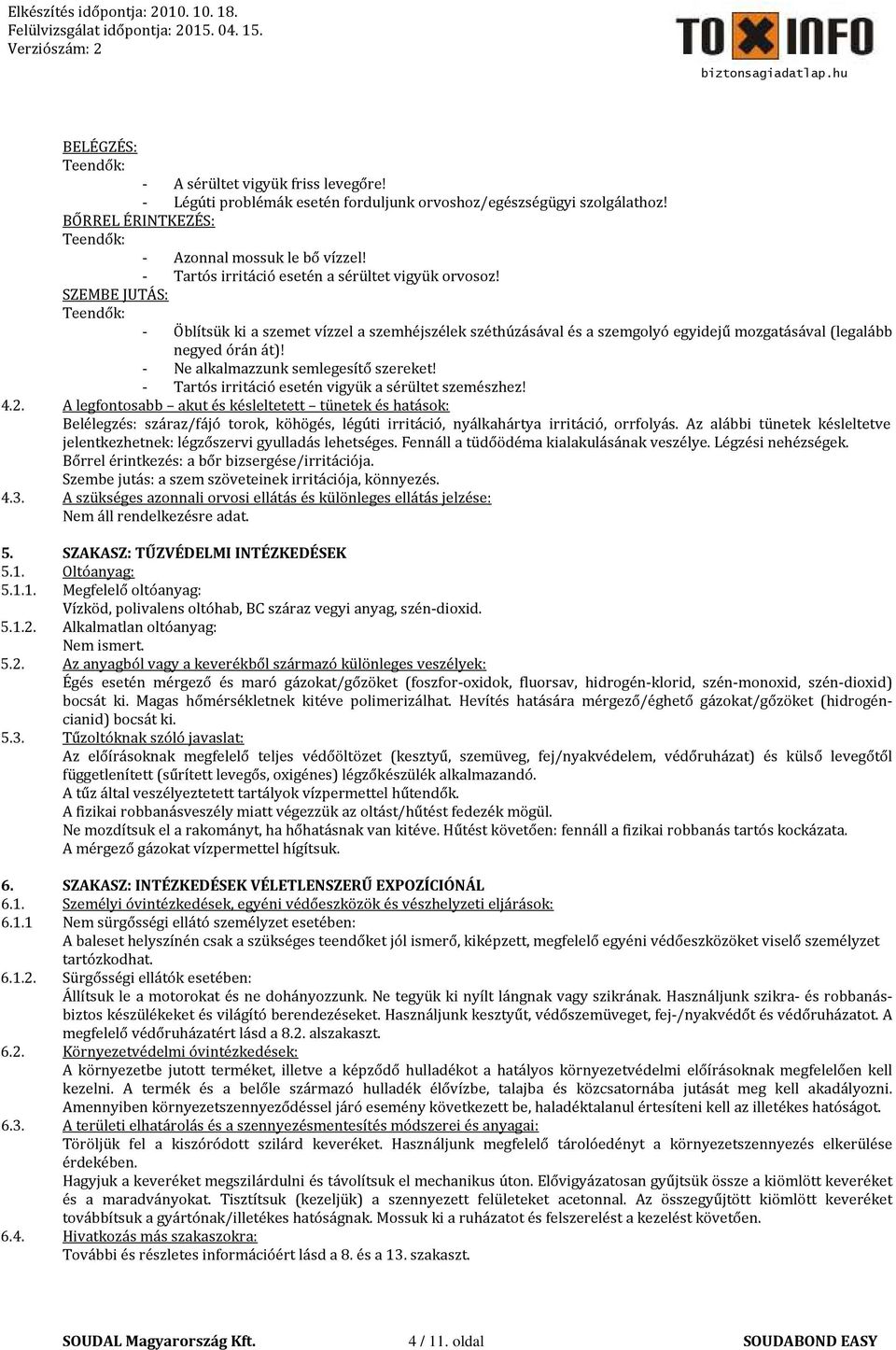 Elkészítés időpontja: 2010. 10. 18.
Felülvizsgálat időpontja: 2015. 04. 15.
Verziószám: 2

TOXINFO
biztonsagiadatlap.hu

BELÉGZÉS:
Teendők:
- A sérültet vigyük friss levegőre!
- Légúti problémák esetén forduljunk orvoshoz/egészségügyi szolgálathoz!
BŐRREL ÉRINTKEZÉS:
Teendők:
- Azonnal mossuk le bő vízzel!
- Tartós irritáció esetén a sérültet vigyük orvosoz!
SZEMBE JUTÁS:
Teendők:
- Öblítsük ki a szemet vízzel a szemhéjszélek széthúzásával és a szemgolyó egyidejű mozgatásával (legalább negyed órán át)!
- Ne alkalmazzunk semlegesítő szereket!
- Tartós irritáció esetén vigyük a sérültet szemészhez!
4.2. A legfontosabb – akut és késleltetett – tünetek és hatások:
Belélegzés: száraz/fájó torok, köhögés, légúti irritáció, nyálkahártya irritáció, orrfolyás. Az alábbi tünetek késleltetve jelentkezhetnek: légzőszervi gyulladás lehetséges. Fennáll a tüdőödéma kialakulásának veszélye. Légzési nehézségek.
Bőrrel érintkezés: a bőr bizsergése/irritációja.
Szembe jutás: a szem szöveteinek irritációja, könnyezés.
4.3. A szükséges azonnali orvosi ellátás és különleges ellátás jelzése:
Nem áll rendelkezésre adat.

5. SZAKASZ: TŰZVÉDELMI INTÉZKEDÉSEK
5.1. Oltóanyag:
5.1.1. Megfelelő oltóanyag:
Vízköd, polivalens oltóhab, BC száraz vegyi anyag, szén-dioxid.
5.1.2. Alkalmatlan oltóanyag:
Nem ismert.
5.2. Az anyagból vagy a keverékből származó különleges veszélyek:
Égés esetén mérgező és maró gázokat/gőzöket (foszfor-oxidok, fluorsav, hidrogén-klorid, szén-monoxid, szén-dioxid) bocsát ki. Magas hőmérsékletnek kitéve polimerizálhat. Hevítés hatására mérgező/éghető gázokat/gőzöket (hidrogén-cianid) bocsát ki.
5.3. Tűzoltóknak szóló javaslat:
Az előírásoknak megfelelő teljes védőöltözet (kesztyű, szemüveg, fej/nyakvédelem, védőruházat) és külső levegőtől függetlenített (sűrített levegős, oxigénes) légzőkészülék alkalmazandó.
A tűz által veszélyeztetett tartályok vízpermettel hűtendők.
A fizikai robbanásveszély miatt végezzük az oltást/hűtést fedezék mögül.
Ne mozdítsuk el a rakományt, ha hőhatásnak van kitéve. Hűtést követően: fennáll a fizikai robbanás tartós kockázata.
A mérgező gázokat vízpermettel hígítsuk.

6. SZAKASZ: INTÉZKEDÉSEK VÉLETLENSZERŰ EXPOZÍCIÓNÁL
6.1. Személyi óvintézkedések, egyéni védőeszközök és vészhelyzeti eljárások:
6.1.1 Nem sürgősségi ellátó személyzet esetében:
A baleset helyszínén csak a szükséges teendőket jól ismerő, kiképzett, megfelelő egyéni védőeszközöket viselő személyzet tartózkodhat.
6.1.2. Sürgősségi ellátók esetében:
Állítsuk le a motorokat és ne dohányozzunk. Ne tegyük ki nyílt lángnak vagy szikrának. Használjunk szikra- és robbanásbiztos készülékeket és világító berendezéseket. Használjunk kesztyűt, védőszemüveget, fej-/nyakvédőt és védőruházatot. A megfelelő védőruházatért lásd a 8.2. alszakaszt.
6.2. Környezetvédelmi óvintézkedések:
A környezetbe jutott terméket, illetve a képződő hulladékot a hatályos környezetvédelmi előírásoknak megfelelően kell kezelni. A termék és a belőle származó hulladék élővízbe, talajba és közcsatornába jutását meg kell akadályozni. Amennyiben környezetszennyeződéssel járó esemény következett be, haladéktalanul értesíteni kell az illetékes hatóságot.
6.3. A területi elhatárolás és a szennyezésmentesítés módszerei és anyagai:
Töröljük fel a kiszóródott szilárd keveréket. Használjunk megfelelő tárolóedényt a környezetszennyezés elkerülése érdekében.
Hagyjuk a keveréket megszilárdulni és távolítsuk el mechanikus úton. Elővigyázatosan gyűjtsük össze a kiömlött keveréket és a maradványokat. Tisztítsuk (kezeljük) a szennyezett felületeket acetonnal. Az összegyűjtött kiömlött keveréket továbbítsuk a gyártónak/illetékes hatóságnak. Mossuk ki a ruházatot és felszerelést a kezelést követően.
6.4. Hivatkozás más szakaszokra:
További és részletes információért lásd a 8. és a 13. szakaszt.

SOUDAL Magyarország Kft. 4 / 11. oldal SOUDABOND EASY